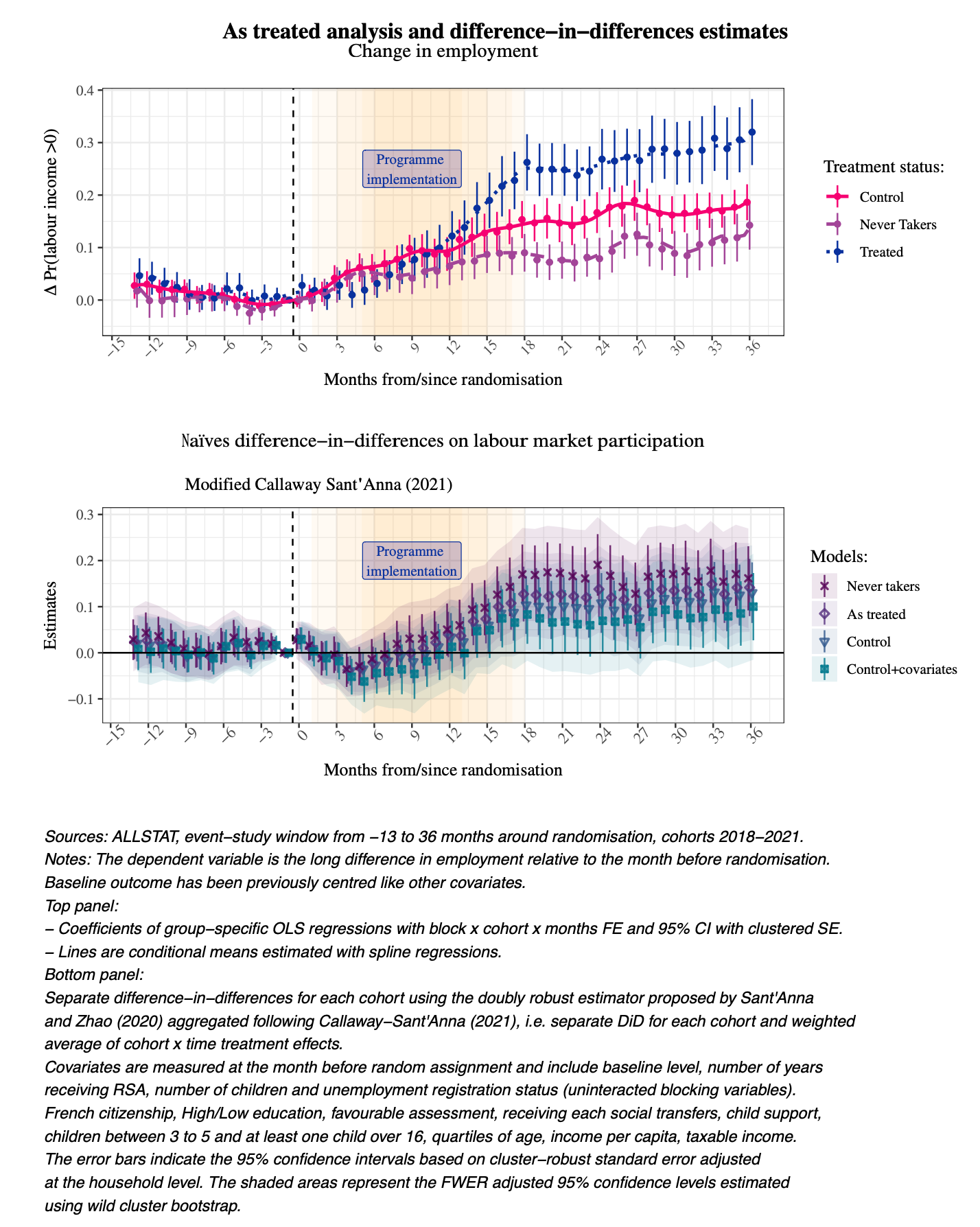 As treated analysis and difference−in−differences estimates
Change in employment

Δ Pr(labour income >0)

0.4
0.3
0.2
0.1
0.0

Programme implementation

−15 −12 −9 −6 −3 0 3 6 9 12 15 18 21 24 27 30 33 36

Months from/since randomisation

Treatment status:
Control
Never Takers
Treated

Naïves difference−in−differences on labour market participation

Modified Callaway Sant'Anna (2021)

Estimates

0.3
0.2
0.1
0.0
−0.1

Programme implementation

−15 −12 −9 −6 −3 0 3 6 9 12 15 18 21 24 27 30 33 36

Months from/since randomisation

Models:
Never takers
As treated
Control
Control+covariates

Sources: ALLSTAT, event−study window from −13 to 36 months around randomisation, cohorts 2018−2021.
Notes: The dependent variable is the long difference in employment relative to the month before randomisation.
Baseline outcome has been previously centred like other covariates.
Top panel:
− Coefficients of group−specific OLS regressions with block x cohort x months FE and 95% CI with clustered SE.
− Lines are conditional means estimated with spline regressions.
Bottom panel:
Separate difference−in−differences for each cohort using the doubly robust estimator proposed by Sant'Anna and Zhao (2020) aggregated following Callaway−Sant'Anna (2021), i.e. separate DiD for each cohort and weighted average of cohort x time treatment effects.
Covariates are measured at the month before random assignment and include baseline level, number of years receiving RSA, number of children and unemployment registration status (uninteracted blocking variables).
French citizenship, High/Low education, favourable assessment, receiving each social transfers, child support, children between 3 to 5 and at least one child over 16, quartiles of age, income per capita, taxable income.
The error bars indicate the 95% confidence intervals based on cluster−robust standard error adjusted at the household level. The shaded areas represent the FWER adjusted 95% confidence levels estimated using wild cluster bootstrap.